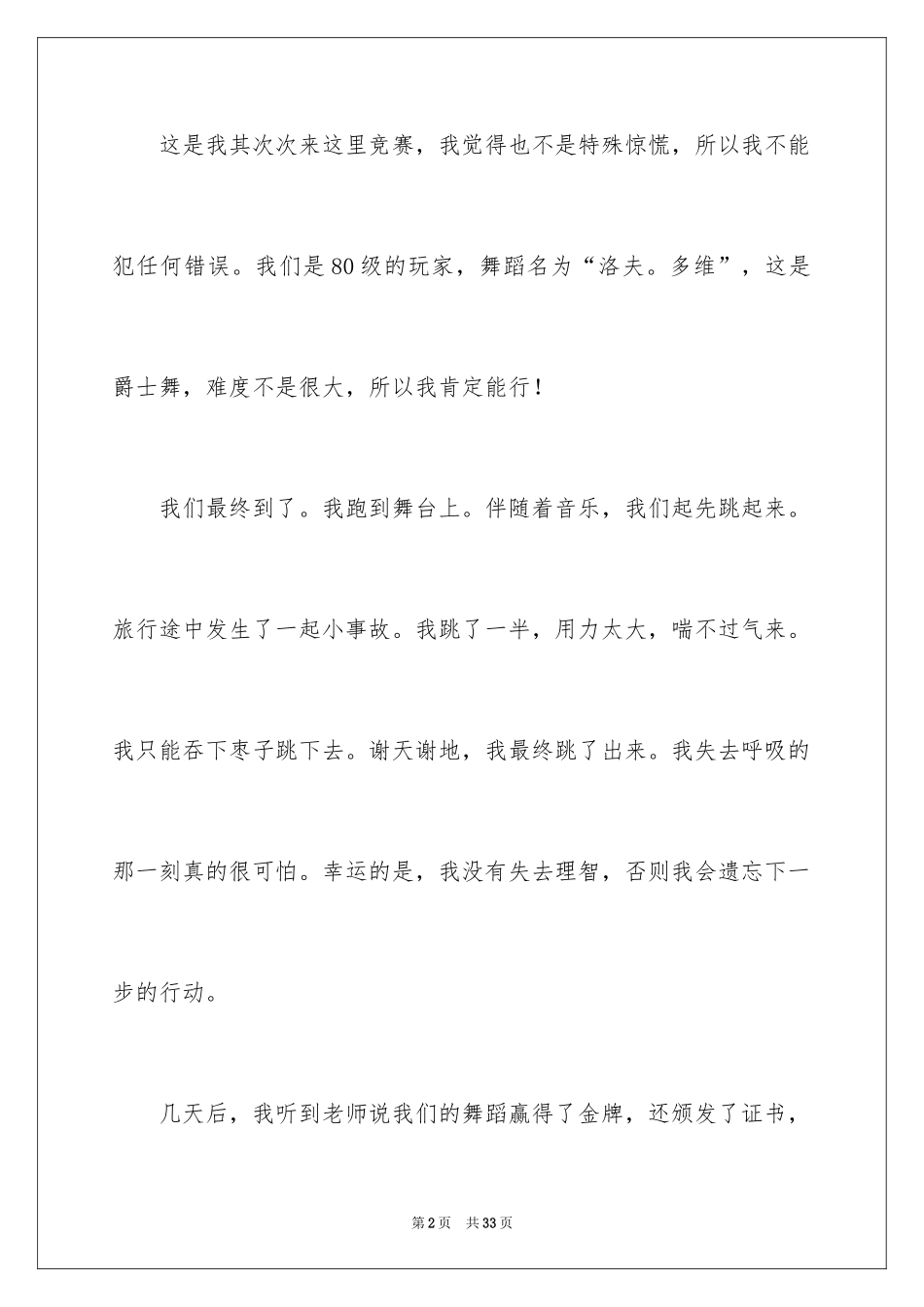 这是我其次次来这里竞赛，我觉得也不是特殊惊慌，所以我不能犯任何错误。我们是80级的玩家，舞蹈名为“洛夫。多维”，这是爵士舞，难度不是很大，所以我肯定能行！

我们最终到了。我跑到舞台上。伴随着音乐，我们起先跳起来。旅行途中发生了一起小事故。我跳了一半，用力太大，喘不过气来。我只能吞下枣子跳下去。谢天谢地，我最终跳了出来。我失去呼吸的那一刻真的很可怕。幸运的是，我没有失去理智，否则我会遗忘下一步的行动。

几天后，我听到老师说我们的舞蹈赢得了金牌，还颁发了证书，

第2页 共33页